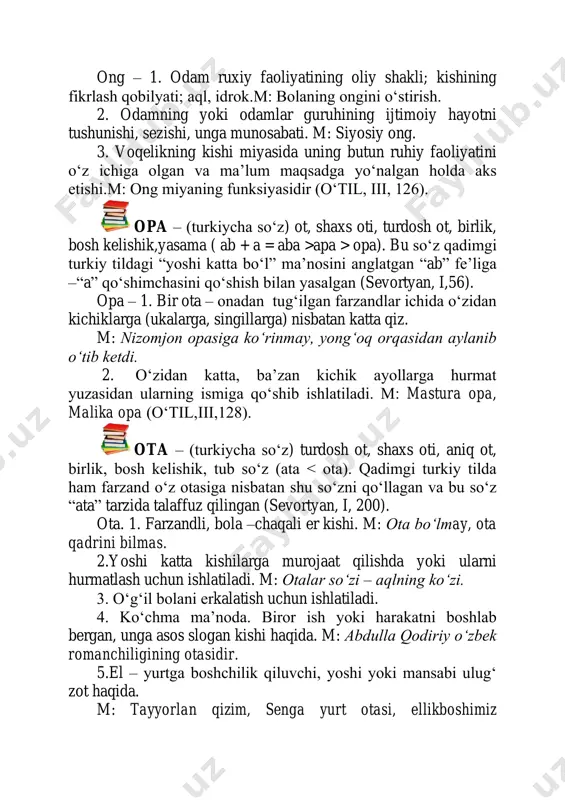 Ong – 1. Odam ruxiy faoliyatining oliy shakli; kishining fikrlash qobilyati; aql, idrok.M: Bolaning ongini o‘stirish.

2. Odamning yoki odamlar guruhining ijtimoiy hayotni tushunishi, sezishi, unga munosabati. M: Siyosiy ong.

3. Voqelikning kishi miyasida uning butun ruhiy faoliyatini o‘z ichiga olgan va ma’lum maqsadga yo‘nalgan holda aks etishi.M: Ong miyaning funksiyasidir (O‘TIL, III, 126).

OPA – (turkiycha so‘z) ot, shaxs oti, turdosh ot, birlik, bosh kelishik,yasama ( ab + a = aba >apa > opa). Bu so‘z qadimgi turkiy tildagi “yoshi katta bo‘l” ma’nosini anglatgan “ab” fe’liga –“a” qo‘shimchasini qo‘shish bilan yasalgan (Sevortyan, I,56).

Opa – 1. Bir ota – onadan tug‘ilgan farzandlar ichida o‘zidan kichiklarga (ukalarga, singillarga) nisbatan katta qiz.

M: Nizomjon opasiga ko‘rinmay, yong‘oq orqasidan aylanib o‘tib ketdi.

2. O‘zidan katta, ba’zan kichik ayollarga hurmat yuzasidan ularning ismiga qo‘shib ishlatiladi. M: Mastura opa, Malika opa (O‘TIL,III,128).

OTA – (turkiycha so‘z) turdosh ot, shaxs oti, aniq ot, birlik, bosh kelishik, tub so‘z (ata < ota). Qadimgi turkiy tilda ham farzand o‘z otasiga nisbatan shu so‘zni qo‘llagan va bu so‘z “ata” tarzida talaffuz qilingan (Sevortyan, I, 200).

Ota. 1. Farzandli, bola –chaqali er kishi. M: Ota bo‘lmay, ota qadrini bilmas.

2.Yoshi katta kishilarga murojaat qilishda yoki ularni hurmatlash uchun ishlatiladi. M: Otalar so‘zi – aqlning ko‘zi.

3. O‘g‘il bolani erkalatish uchun ishlatiladi.

4. Ko‘chma ma’noda. Biror ish yoki harakatni boshlab bergan, unga asos slogan kishi haqida. M: Abdulla Qodiriy o‘zbek romanchiligining otasidir.

5.El – yurtga boshchilik qiluvchi, yoshi yoki mansabi ulug‘ zot haqida.

M: Tayyorlan qizim, Senga yurt otasi, ellikboshimiz